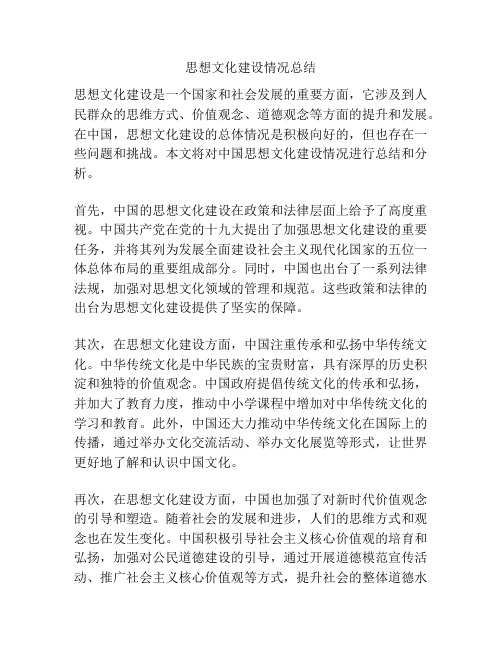 思想文化建设情况总结

思想文化建设是一个国家和社会发展的重要方面，它涉及到人民群众的思维方式、价值观念、道德观念等方面的提升和发展。在中国，思想文化建设的总体情况是积极向好的，但也存在一些问题和挑战。本文将对中国思想文化建设情况进行总结和分析。

首先，中国的思想文化建设在政策和法律层面上给予了高度重视。中国共产党在党的十九大提出了加强思想文化建设的重要任务，并将其列为发展全面建设社会主义现代化国家的五位一体总体布局的重要组成部分。同时，中国也出台了一系列法律法规，加强对思想文化领域的管理和规范。这些政策和法律的出台为思想文化建设提供了坚实的保障。

其次，在思想文化建设方面，中国注重传承和弘扬中华传统文化。中华传统文化是中华民族的宝贵财富，具有深厚的历史积淀和独特的价值观念。中国政府提倡传统文化的传承和弘扬，并加大了教育力度，推动中小学课程中增加对中华传统文化的学习和教育。此外，中国还大力推动中华传统文化在国际上的传播，通过举办文化交流活动、举办文化展览等形式，让世界更好地了解和认识中国文化。

再次，在思想文化建设方面，中国也加强了对新时代价值观念的引导和塑造。随着社会的发展和进步，人们的思维方式和观念也在发生变化。中国积极引导社会主义核心价值观的培育和弘扬，加强对公民道德建设的引导，通过开展道德模范宣传活动、推广社会主义核心价值观等方式，提升社会的整体道德水